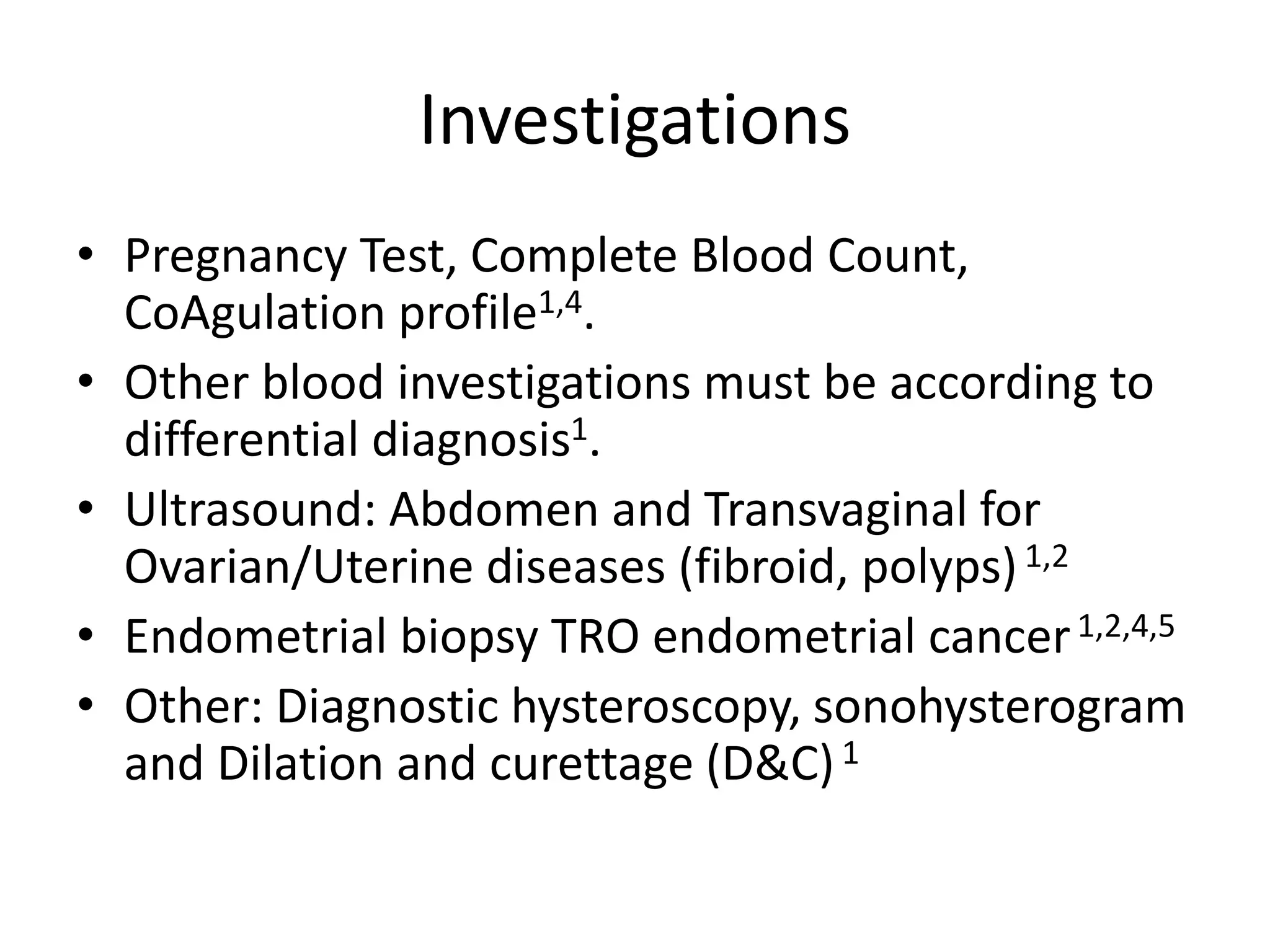 Investigations

• Pregnancy Test, Complete Blood Count, CoAgulation profile$^{1,4}$.
• Other blood investigations must be according to differential diagnosis$^{1}$.
• Ultrasound: Abdomen and Transvaginal for Ovarian/Uterine diseases (fibroid, polyps) $^{1,2}$
• Endometrial biopsy TRO endometrial cancer $^{1,2,4,5}$
• Other: Diagnostic hysteroscopy, sonohysterogram and Dilation and curettage (D&C) $^{1}$